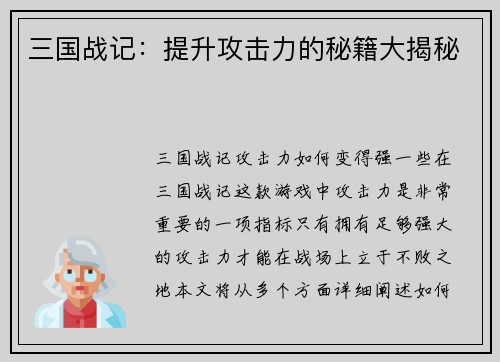 三国战记：提升攻击力的秘籍大揭秘

三国战记攻击力如何变得强一些在三国战记这款游戏中攻击力是非常重要的一项指标只有拥有足够强大的攻击力才能在战场上立于不败之地本文将从多个方面详细阐述如何